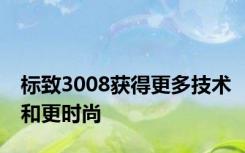 标致3008获得更多技术和更时尚